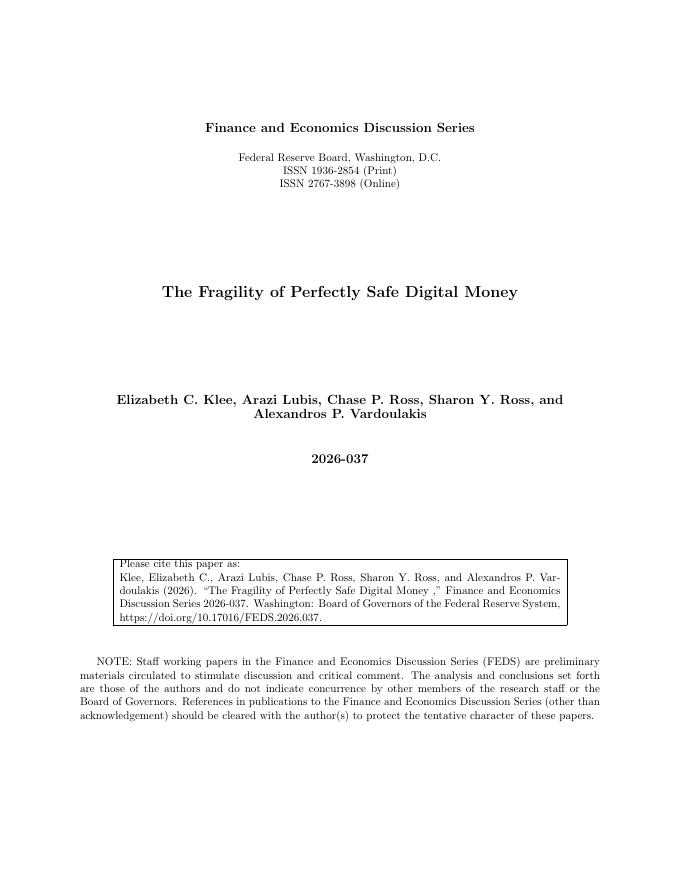 Finance and Economics Discussion Series

Federal Reserve Board, Washington, D.C.
ISSN 1936-2854 (Print)
ISSN 2767-3898 (Online)

The Fragility of Perfectly Safe Digital Money

Elizabeth C. Klee, Arazi Lubis, Chase P. Ross, Sharon Y. Ross, and Alexandros P. Vardoulakis

2026-037

Please cite this paper as:
Klee, Elizabeth C., Arazi Lubis, Chase P. Ross, Sharon Y. Ross, and Alexandros P. Vardoulakis (2026). "The Fragility of Perfectly Safe Digital Money ," Finance and Economics Discussion Series 2026-037. Washington: Board of Governors of the Federal Reserve System, https://doi.org/10.17016/FEDS.2026.037.

NOTE: Staff working papers in the Finance and Economics Discussion Series (FEDS) are preliminary materials circulated to stimulate discussion and critical comment. The analysis and conclusions set forth are those of the authors and do not indicate concurrence by other members of the research staff or the Board of Governors. References in publications to the Finance and Economics Discussion Series (other than acknowledgement) should be cleared with the author(s) to protect the tentative character of these papers.